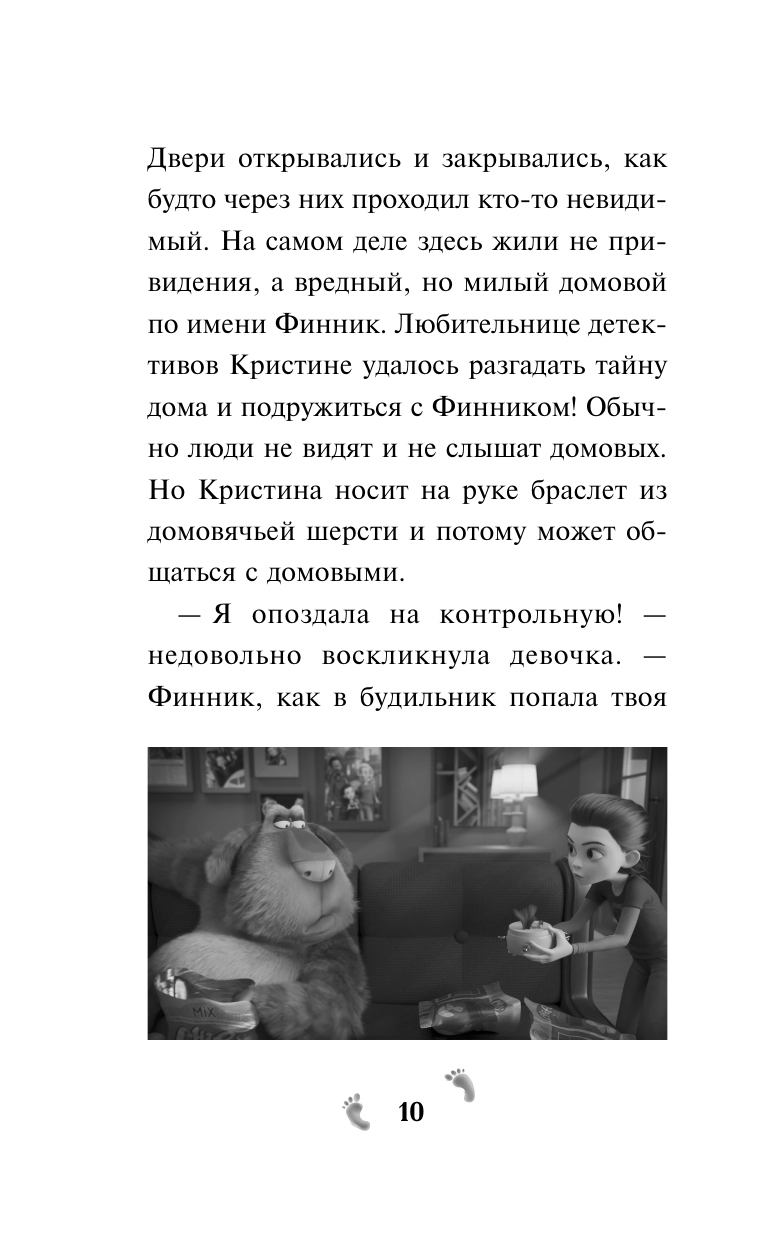 Двери открывались и закрывались, как будто через них проходил кто-то невидимый. На самом деле здесь жили не привидения, а вредный, но милый домовой по имени Финник. Любительнице детективов Кристине удалось разгадать тайну дома и подружиться с Финником! Обычно люди не видят и не слышат домовых. Но Кристина носит на руке браслет из домовячьей шерсти и потому может общаться с домовыми.

— Я опоздала на контрольную! — недовольно воскликнула девочка. — Финник, как в будильник попала твоя

MIX

10